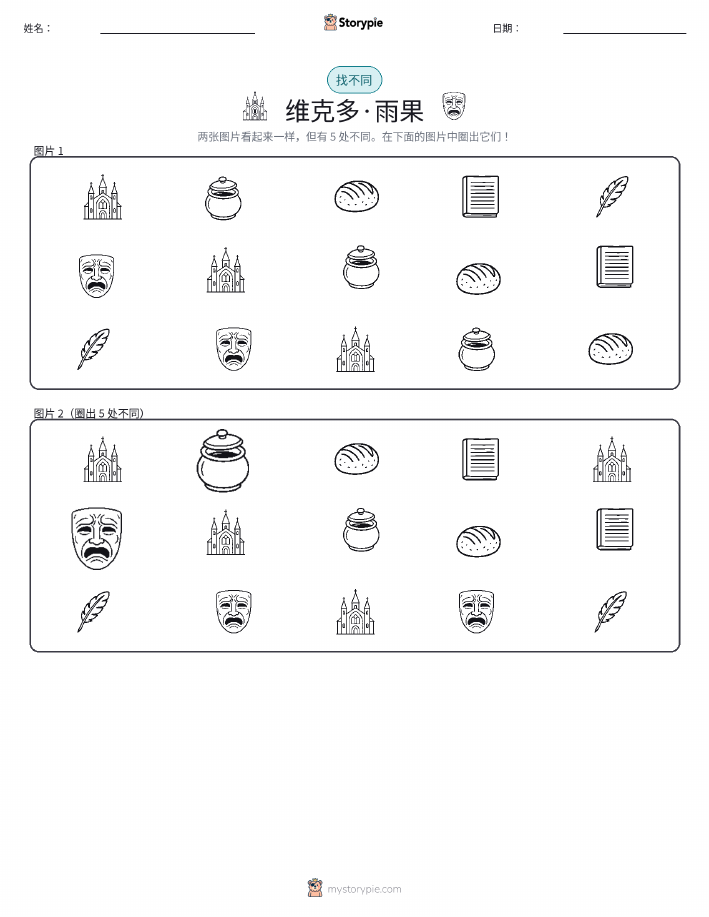 姓名：____ Storypie 日期：____

找不同

维克多·雨果

两张图片看起来一样，但有5处不同。在下面的图片中圈出它们！

图片1

图片2（圈出5处不同）

mystorypie.com